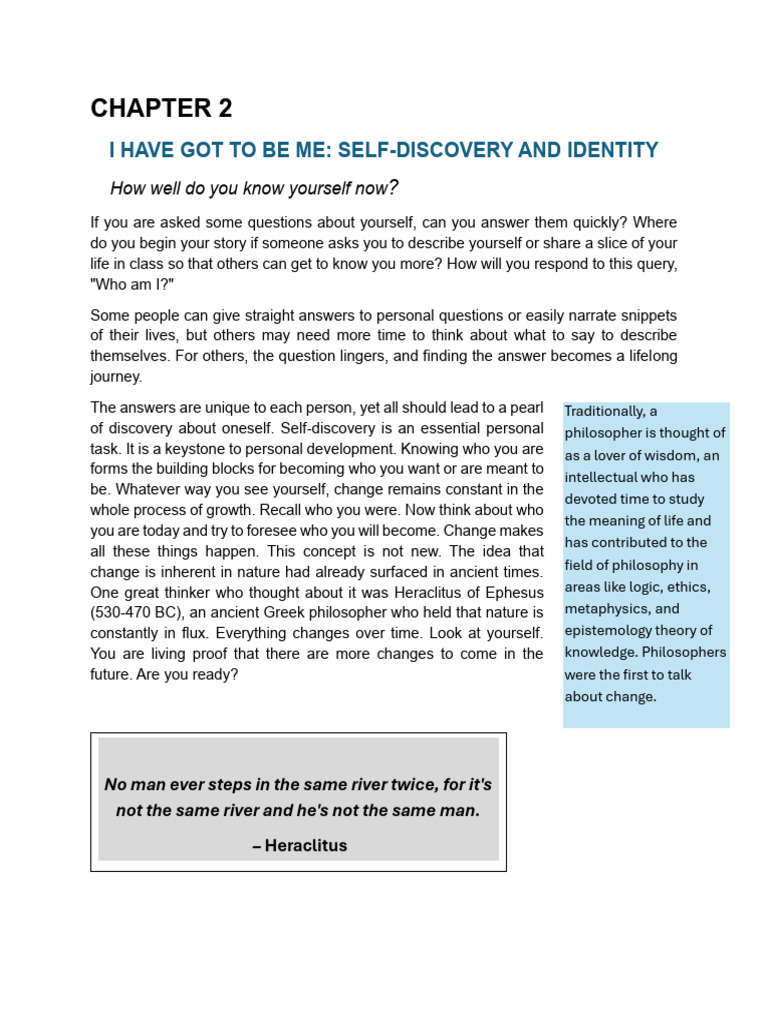 CHAPTER 2

I HAVE GOT TO BE ME: SELF-DISCOVERY AND IDENTITY

How well do you know yourself now?

If you are asked some questions about yourself, can you answer them quickly? Where do you begin your story if someone asks you to describe yourself or share a slice of your life in class so that others can get to know you more? How will you respond to this query, "Who am I?"

Some people can give straight answers to personal questions or easily narrate snippets of their lives, but others may need more time to think about what to say to describe themselves. For others, the question lingers, and finding the answer becomes a lifelong journey.

The answers are unique to each person, yet all should lead to a pearl of discovery about oneself. Self-discovery is an essential personal task. It is a keystone to personal development. Knowing who you are forms the building blocks for becoming who you want or are meant to be. Whatever way you see yourself, change remains constant in the whole process of growth. Recall who you were. Now think about who you are today and try to foresee who you will become. Change makes all these things happen. This concept is not new. The idea that change is inherent in nature had already surfaced in ancient times. One great thinker who thought about it was Heraclitus of Ephesus (530-470 BC), an ancient Greek philosopher who held that nature is constantly in flux. Everything changes over time. Look at yourself. You are living proof that there are more changes to come in the future. Are you ready?

Traditionally, a philosopher is thought of as a lover of wisdom, an intellectual who has devoted time to study the meaning of life and has contributed to the field of philosophy in areas like logic, ethics, metaphysics, and epistemology theory of knowledge. Philosophers were the first to talk about change.

No man ever steps in the same river twice, for it's not the same river and he's not the same man.

– Heraclitus